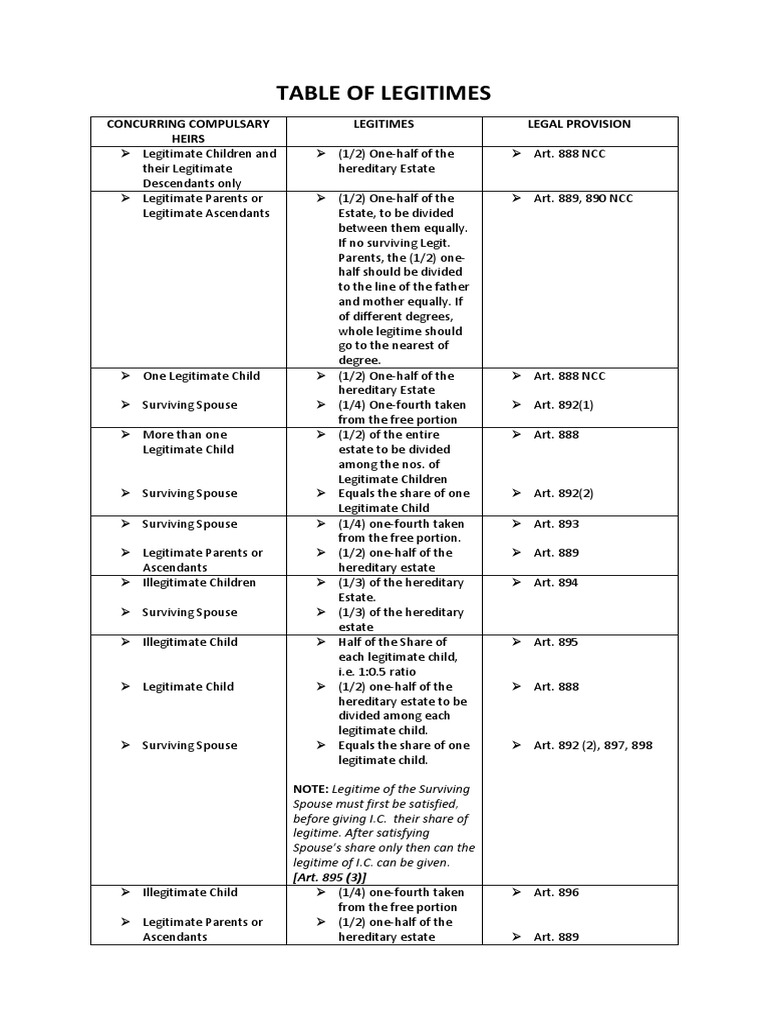 TABLE OF LEGITIMES

| CONCURRING COMPULSARY HEIRS | LEGITIMES | LEGAL PROVISION |
|---|---|---|
| ➢ Legitimate Children and their Legitimate Descendants only | ➢ (1/2) One-half of the hereditary Estate | ➢ Art. 888 NCC |
| ➢ Legitimate Parents or Legitimate Ascendants | ➢ (1/2) One-half of the Estate, to be divided between them equally. If no surviving Legit. Parents, the (1/2) one-half should be divided to the line of the father and mother equally. If of different degrees, whole legitime should go to the nearest of degree. | ➢ Art. 889, 890 NCC |
| ➢ One Legitimate Child ➢ Surviving Spouse | ➢ (1/2) One-half of the hereditary Estate ➢ (1/4) One-fourth taken from the free portion | ➢ Art. 888 NCC ➢ Art. 892(1) |
| ➢ More than one Legitimate Child ➢ Surviving Spouse | ➢ (1/2) of the entire estate to be divided among the nos. of Legitimate Children ➢ Equals the share of one Legitimate Child | ➢ Art. 888 ➢ Art. 892(2) |
| ➢ Surviving Spouse ➢ Legitimate Parents or Ascendants | ➢ (1/4) one-fourth taken from the free portion. ➢ (1/2) one-half of the hereditary estate | ➢ Art. 893 ➢ Art. 889 |
| ➢ Illegitimate Children ➢ Surviving Spouse | ➢ (1/3) of the hereditary Estate. ➢ (1/3) of the hereditary estate | ➢ Art. 894 |
| ➢ Illegitimate Child ➢ Legitimate Child ➢ Surviving Spouse | ➢ Half of the Share of each legitimate child, i.e. 1:0.5 ratio ➢ (1/2) one-half of the hereditary estate to be divided among each legitimate child. ➢ Equals the share of one legitimate child. NOTE: Legitime of the Surviving Spouse must first be satisfied, before giving I.C. their share of legitime. After satisfying Spouse's share only then can the legitime of I.C. can be given. [Art. 895 (3)] | ➢ Art. 895 ➢ Art. 888 ➢ Art. 892 (2), 897, 898 |
| ➢ Illegitimate Child ➢ Legitimate Parents or Ascendants | ➢ (1/4) one-fourth taken from the free portion ➢ (1/2) one-half of the hereditary estate | ➢ Art. 896 ➢ Art. 889 |